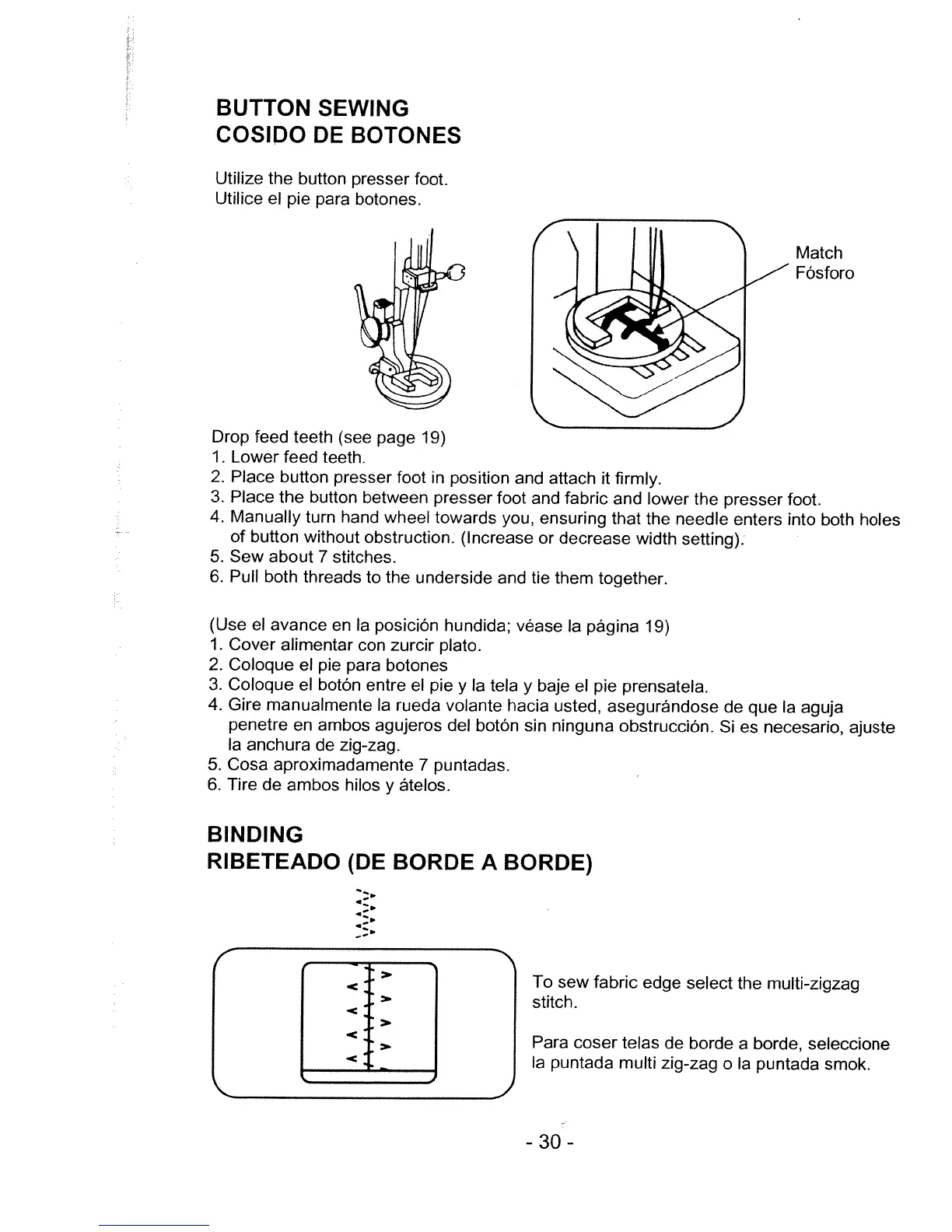 BUTTON SEWING
COSIDO DE BOTONES

Utilize the button presser foot.
Utilice el pie para botones.

Match
Fósforo

Drop feed teeth (see page 19)
1. Lower feed teeth.
2. Place button presser foot in position and attach it firmly.
3. Place the button between presser foot and fabric and lower the presser foot.
4. Manually turn hand wheel towards you, ensuring that the needle enters into both holes of button without obstruction. (Increase or decrease width setting).
5. Sew about 7 stitches.
6. Pull both threads to the underside and tie them together.

(Use el avance en la posición hundida; véase la página 19)
1. Cover alimentar con zurcir plato.
2. Coloque el pie para botones
3. Coloque el botón entre el pie y la tela y baje el pie prensatela.
4. Gire manualmente la rueda volante hacia usted, asegurándose de que la aguja penetre en ambos agujeros del botón sin ninguna obstrucción. Si es necesario, ajuste la anchura de zig-zag.
5. Cosa aproximadamente 7 puntadas.
6. Tire de ambos hilos y átelos.

BINDING
RIBETEADO (DE BORDE A BORDE)

To sew fabric edge select the multi-zigzag stitch.

Para coser telas de borde a borde, seleccione la puntada multi zig-zag o la puntada smok.

- 30 -